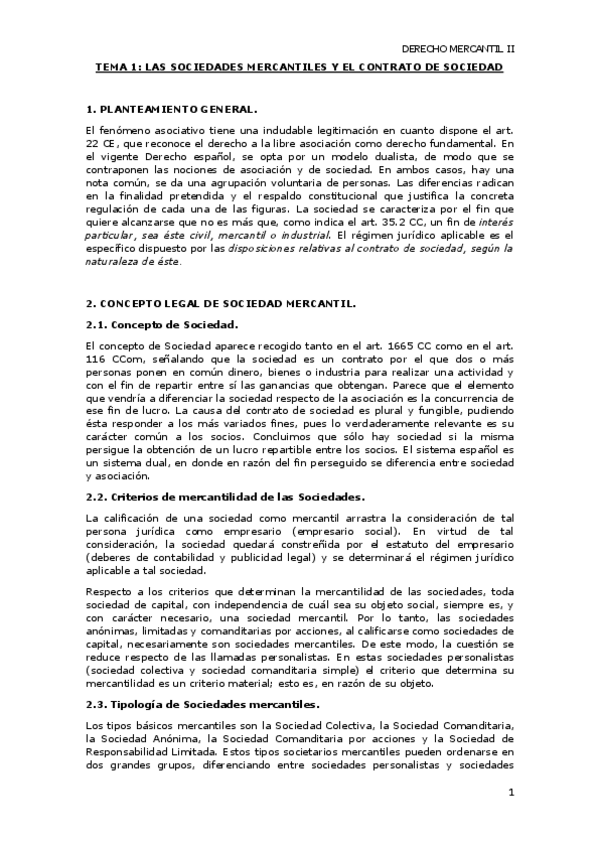 DERECHO MERCANTIL II

TEMA 1: LAS SOCIEDADES MERCANTILES Y EL CONTRATO DE SOCIEDAD

1. PLANTEAMIENTO GENERAL.

El fenómeno asociativo tiene una indudable legitimación en cuanto dispone el art. 22 CE, que reconoce el derecho a la libre asociación como derecho fundamental. En el vigente Derecho español, se opta por un modelo dualista, de modo que se contraponen las nociones de asociación y de sociedad. En ambos casos, hay una nota común, se da una agrupación voluntaria de personas. Las diferencias radican en la finalidad pretendida y el respaldo constitucional que justifica la concreta regulación de cada una de las figuras. La sociedad se caracteriza por el fin que quiere alcanzarse que no es más que, como indica el art. 35.2 CC, un fin de interés particular, sea éste civil, mercantil o industrial. El régimen jurídico aplicable es el específico dispuesto por las disposiciones relativas al contrato de sociedad, según la naturaleza de éste.

2. CONCEPTO LEGAL DE SOCIEDAD MERCANTIL.

2.1. Concepto de Sociedad.

El concepto de Sociedad aparece recogido tanto en el art. 1665 CC como en el art. 116 CCom, señalando que la sociedad es un contrato por el que dos o más personas ponen en común dinero, bienes o industria para realizar una actividad y con el fin de repartir entre sí las ganancias que obtengan. Parece que el elemento que vendría a diferenciar la sociedad respecto de la asociación es la concurrencia de ese fin de lucro. La causa del contrato de sociedad es plural y fungible, pudiendo ésta responder a los más variados fines, pues lo verdaderamente relevante es su carácter común a los socios. Concluimos que sólo hay sociedad si la misma persigue la obtención de un lucro repartible entre los socios. El sistema español es un sistema dual, en donde en razón del fin perseguido se diferencia entre sociedad y asociación.

2.2. Criterios de mercantilidad de las Sociedades.

La calificación de una sociedad como mercantil arrastra la consideración de tal persona jurídica como empresario (empresario social). En virtud de tal consideración, la sociedad quedará constreñida por el estatuto del empresario (deberes de contabilidad y publicidad legal) y se determinará el régimen jurídico aplicable a tal sociedad.

Respecto a los criterios que determinan la mercantilidad de las sociedades, toda sociedad de capital, con independencia de cuál sea su objeto social, siempre es, y con carácter necesario, una sociedad mercantil. Por lo tanto, las sociedades anónimas, limitadas y comanditarias por acciones, al calificarse como sociedades de capital, necesariamente son sociedades mercantiles. De este modo, la cuestión se reduce respecto de las llamadas personalistas. En estas sociedades personalistas (sociedad colectiva y sociedad comanditaria simple) el criterio que determina su mercantilidad es un criterio material; esto es, en razón de su objeto.

2.3. Tipología de Sociedades mercantiles.

Los tipos básicos mercantiles son la Sociedad Colectiva, la Sociedad Comanditaria, la Sociedad Anónima, la Sociedad Comanditaria por acciones y la Sociedad de Responsabilidad Limitada. Estos tipos societarios mercantiles pueden ordenarse en dos grandes grupos, diferenciando entre sociedades personalistas y sociedades

1